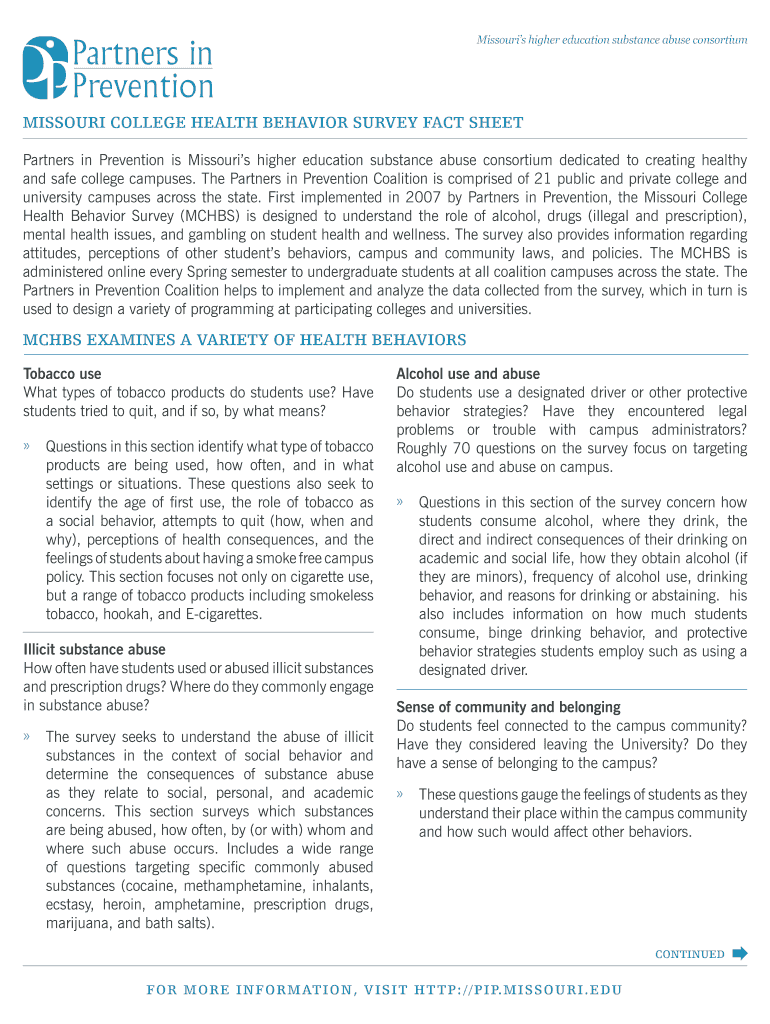 Partners in Prevention

Missouri's higher education substance abuse consortium

MISSOURI COLLEGE HEALTH BEHAVIOR SURVEY FACT SHEET

Partners in Prevention is Missouri's higher education substance abuse consortium dedicated to creating healthy and safe college campuses. The Partners in Prevention Coalition is comprised of 21 public and private college and university campuses across the state. First implemented in 2007 by Partners in Prevention, the Missouri College Health Behavior Survey (MCHBS) is designed to understand the role of alcohol, drugs (illegal and prescription), mental health issues, and gambling on student health and wellness. The survey also provides information regarding attitudes, perceptions of other student's behaviors, campus and community laws, and policies. The MCHBS is administered online every Spring semester to undergraduate students at all coalition campuses across the state. The Partners in Prevention Coalition helps to implement and analyze the data collected from the survey, which in turn is used to design a variety of programming at participating colleges and universities.

MCHBS EXAMINES A VARIETY OF HEALTH BEHAVIORS

Tobacco use
What types of tobacco products do students use? Have students tried to quit, and if so, by what means?

» Questions in this section identify what type of tobacco products are being used, how often, and in what settings or situations. These questions also seek to identify the age of first use, the role of tobacco as a social behavior, attempts to quit (how, when and why), perceptions of health consequences, and the feelings of students about having a smoke free campus policy. This section focuses not only on cigarette use, but a range of tobacco products including smokeless tobacco, hookah, and E-cigarettes.

Illicit substance abuse
How often have students used or abused illicit substances and prescription drugs? Where do they commonly engage in substance abuse?

» The survey seeks to understand the abuse of illicit substances in the context of social behavior and determine the consequences of substance abuse as they relate to social, personal, and academic concerns. This section surveys which substances are being abused, how often, by (or with) whom and where such abuse occurs. Includes a wide range of questions targeting specific commonly abused substances (cocaine, methamphetamine, inhalants, ecstasy, heroin, amphetamine, prescription drugs, marijuana, and bath salts).

Alcohol use and abuse
Do students use a designated driver or other protective behavior strategies? Have they encountered legal problems or trouble with campus administrators? Roughly 70 questions on the survey focus on targeting alcohol use and abuse on campus.

» Questions in this section of the survey concern how students consume alcohol, where they drink, the direct and indirect consequences of their drinking on academic and social life, how they obtain alcohol (if they are minors), frequency of alcohol use, drinking behavior, and reasons for drinking or abstaining. his also includes information on how much students consume, binge drinking behavior, and protective behavior strategies students employ such as using a designated driver.

Sense of community and belonging
Do students feel connected to the campus community? Have they considered leaving the University? Do they have a sense of belonging to the campus?

» These questions gauge the feelings of students as they understand their place within the campus community and how such would affect other behaviors.

CONTINUED

FOR MORE INFORMATION, VISIT HTTP://PIP.MISSOURI.EDU